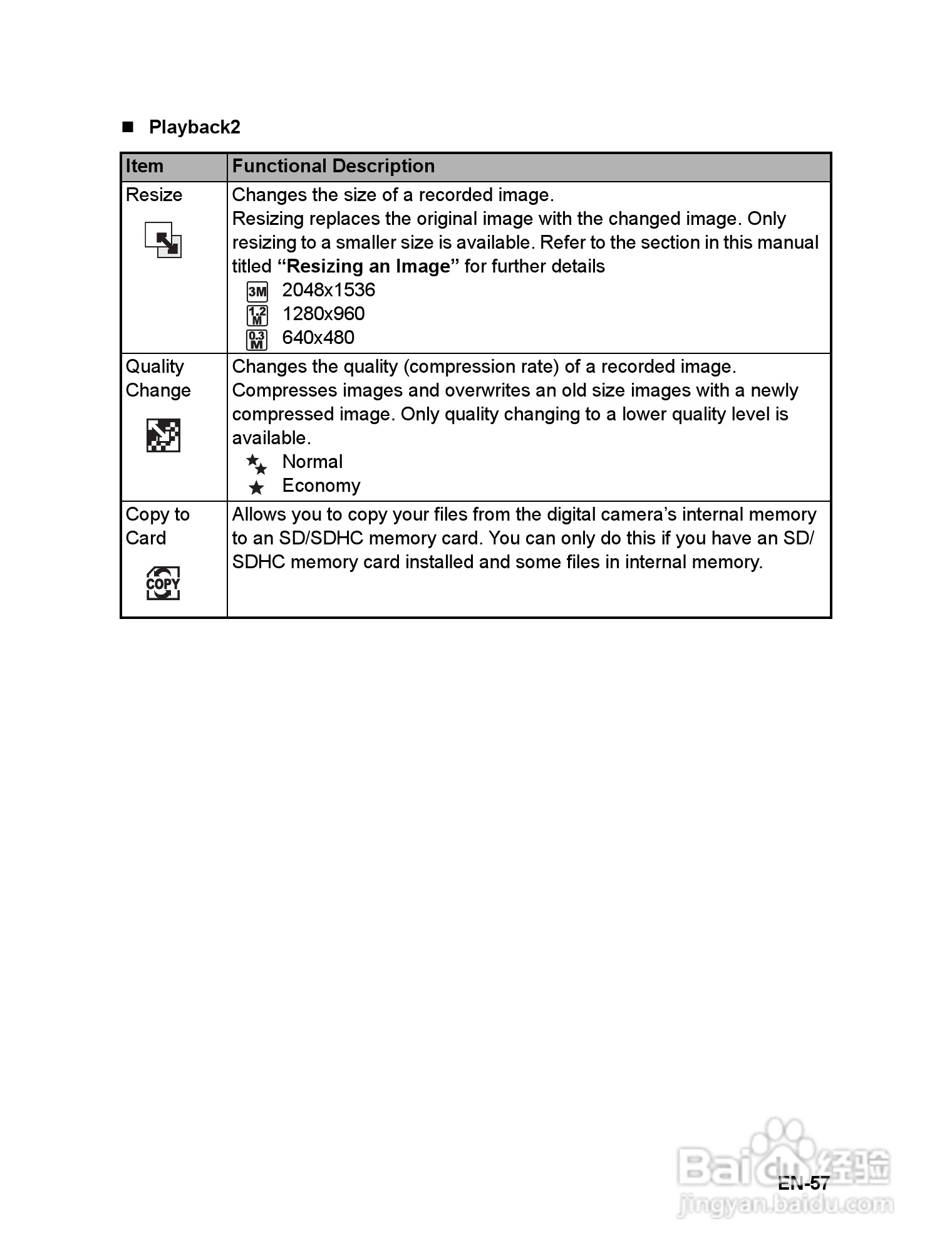 ■ Playback2

| Item | Functional Description |
|---|---|
| Resize | Changes the size of a recorded image. Resizing replaces the original image with the changed image. Only resizing to a smaller size is available. Refer to the section in this manual titled **“Resizing an Image”** for further details 3M 2048x1536 1.2M 1280x960 0.3M 640x480 |
| Quality Change | Changes the quality (compression rate) of a recorded image. Compresses images and overwrites an old size images with a newly compressed image. Only quality changing to a lower quality level is available. Normal Economy |
| Copy to Card COPY | Allows you to copy your files from the digital camera’s internal memory to an SD/SDHC memory card. You can only do this if you have an SD/SDHC memory card installed and some files in internal memory. |

EN-57

Baidu经验
jingyan.baidu.com